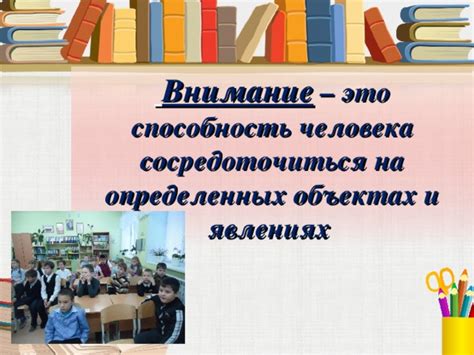 Внимание – это способность человека сосредоточиться на определенных объектах и явлениях